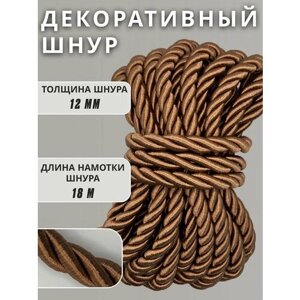 ДЕКОРАТИВНЫЙ ШНУР

ТОЛЩИНА ШНУРА
12 ММ

ДЛИНА НАМОТКИ ШНУРА
18 М